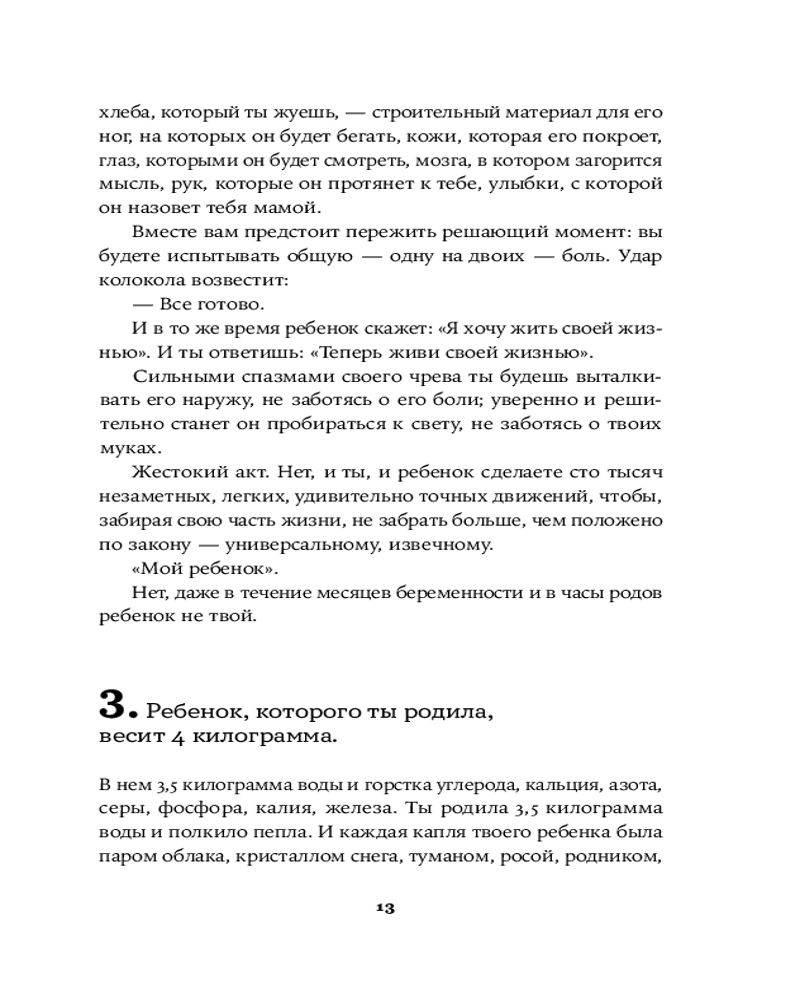 хлеба, который ты жуешь, — строительный материал для его ног, на которых он будет бегать, кожи, которая его покроет, глаз, которыми он будет смотреть, мозга, в котором загорится мысль, рук, которые он протянет к тебе, улыбки, с которой он назовет тебя мамой.

Вместе вам предстоит пережить решающий момент: вы будете испытывать общую — одну на двоих — боль. Удар колокола возвестит:

— Все готово.

И в то же время ребенок скажет: «Я хочу жить своей жизнью». И ты ответишь: «Теперь живи своей жизнью».

Сильными спазмами своего чрева ты будешь выталкивать его наружу, не заботясь о его боли; уверенно и решительно станет он пробираться к свету, не заботясь о твоих муках.

Жестокий акт. Нет, и ты, и ребенок сделаете сто тысяч незаметных, легких, удивительно точных движений, чтобы, забирая свою часть жизни, не забрать больше, чем положено по закону — универсальному, извечному.

«Мой ребенок».

Нет, даже в течение месяцев беременности и в часы родов ребенок не твой.

3. Ребенок, которого ты родила, весит 4 килограмма.

В нем 3,5 килограмма воды и горстка углерода, кальция, азота, серы, фосфора, калия, железа. Ты родила 3,5 килограмма воды и полкило пепла. И каждая капля твоего ребенка была паром облака, кристаллом снега, туманом, росой, родником,

13